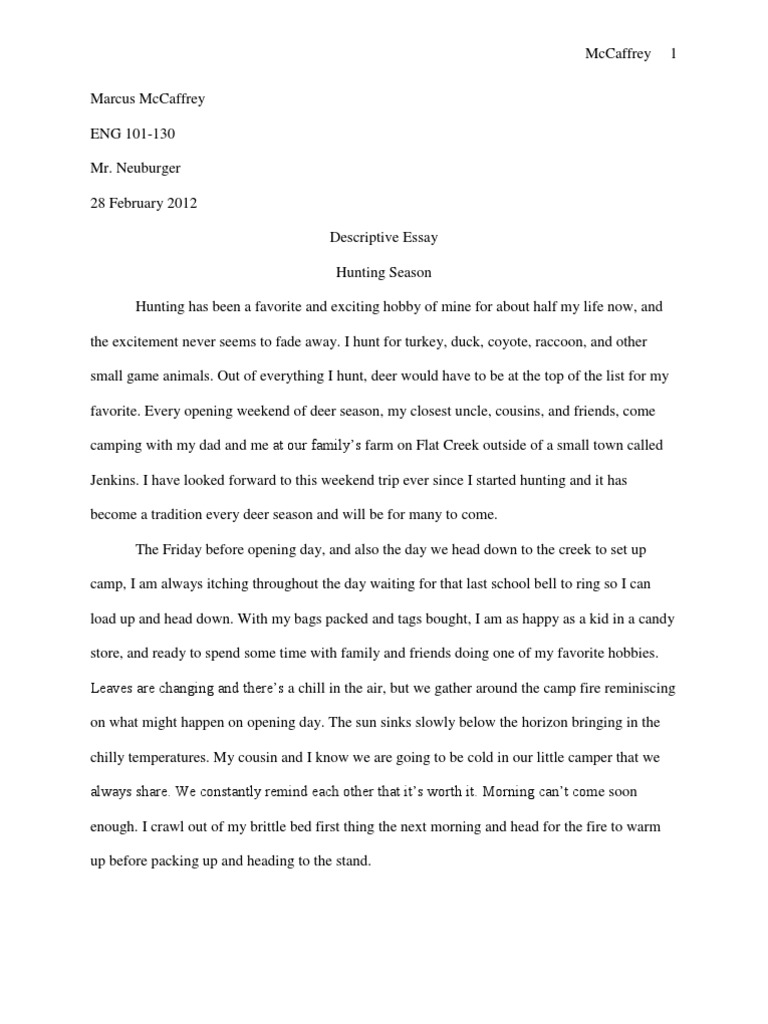 McCaffrey 1

Marcus McCaffrey

ENG 101-130

Mr. Neuburger

28 February 2012

Descriptive Essay

Hunting Season

Hunting has been a favorite and exciting hobby of mine for about half my life now, and the excitement never seems to fade away. I hunt for turkey, duck, coyote, raccoon, and other small game animals. Out of everything I hunt, deer would have to be at the top of the list for my favorite. Every opening weekend of deer season, my closest uncle, cousins, and friends, come camping with my dad and me at our family's farm on Flat Creek outside of a small town called Jenkins. I have looked forward to this weekend trip ever since I started hunting and it has become a tradition every deer season and will be for many to come.

The Friday before opening day, and also the day we head down to the creek to set up camp, I am always itching throughout the day waiting for that last school bell to ring so I can load up and head down. With my bags packed and tags bought, I am as happy as a kid in a candy store, and ready to spend some time with family and friends doing one of my favorite hobbies. Leaves are changing and there's a chill in the air, but we gather around the camp fire reminiscing on what might happen on opening day. The sun sinks slowly below the horizon bringing in the chilly temperatures. My cousin and I know we are going to be cold in our little camper that we always share. We constantly remind each other that it's worth it. Morning can't come soon enough. I crawl out of my brittle bed first thing the next morning and head for the fire to warm up before packing up and heading to the stand.